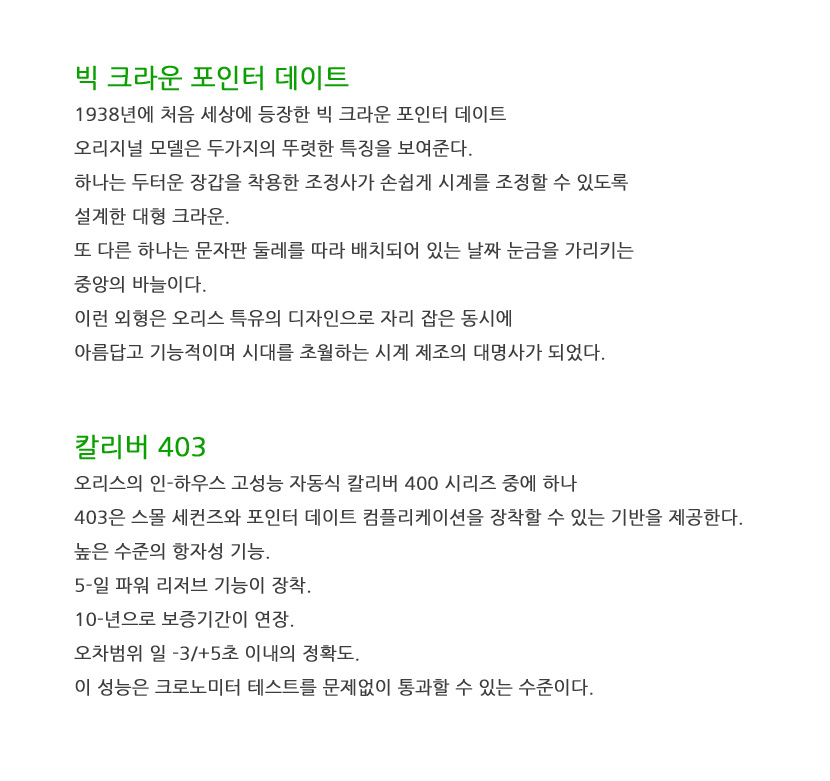 빅 크라운 포인터 데이트

1938년에 처음 세상에 등장한 빅 크라운 포인터 데이트
오리지널 모델은 두가지의 뚜렷한 특징을 보여준다.
하나는 두터운 장갑을 착용한 조정사가 손쉽게 시계를 조정할 수 있도록
설계한 대형 크라운.
또 다른 하나는 문자판 둘레를 따라 배치되어 있는 날짜 눈금을 가리키는
중앙의 바늘이다.
이런 외형은 오리스 특유의 디자인으로 자리 잡은 동시에
아름답고 기능적이며 시대를 초월하는 시계 제조의 대명사가 되었다.

칼리버 403

오리스의 인-하우스 고성능 자동식 칼리버 400 시리즈 중에 하나
403은 스몰 세컨즈와 포인터 데이트 컴플리케이션을 장착할 수 있는 기반을 제공한다.
높은 수준의 항자성 기능.
5-일 파워 리저브 기능이 장착.
10-년으로 보증기간이 연장.
오차범위 일 -3/+5초 이내의 정확도.
이 성능은 크로노미터 테스트를 문제없이 통과할 수 있는 수준이다.